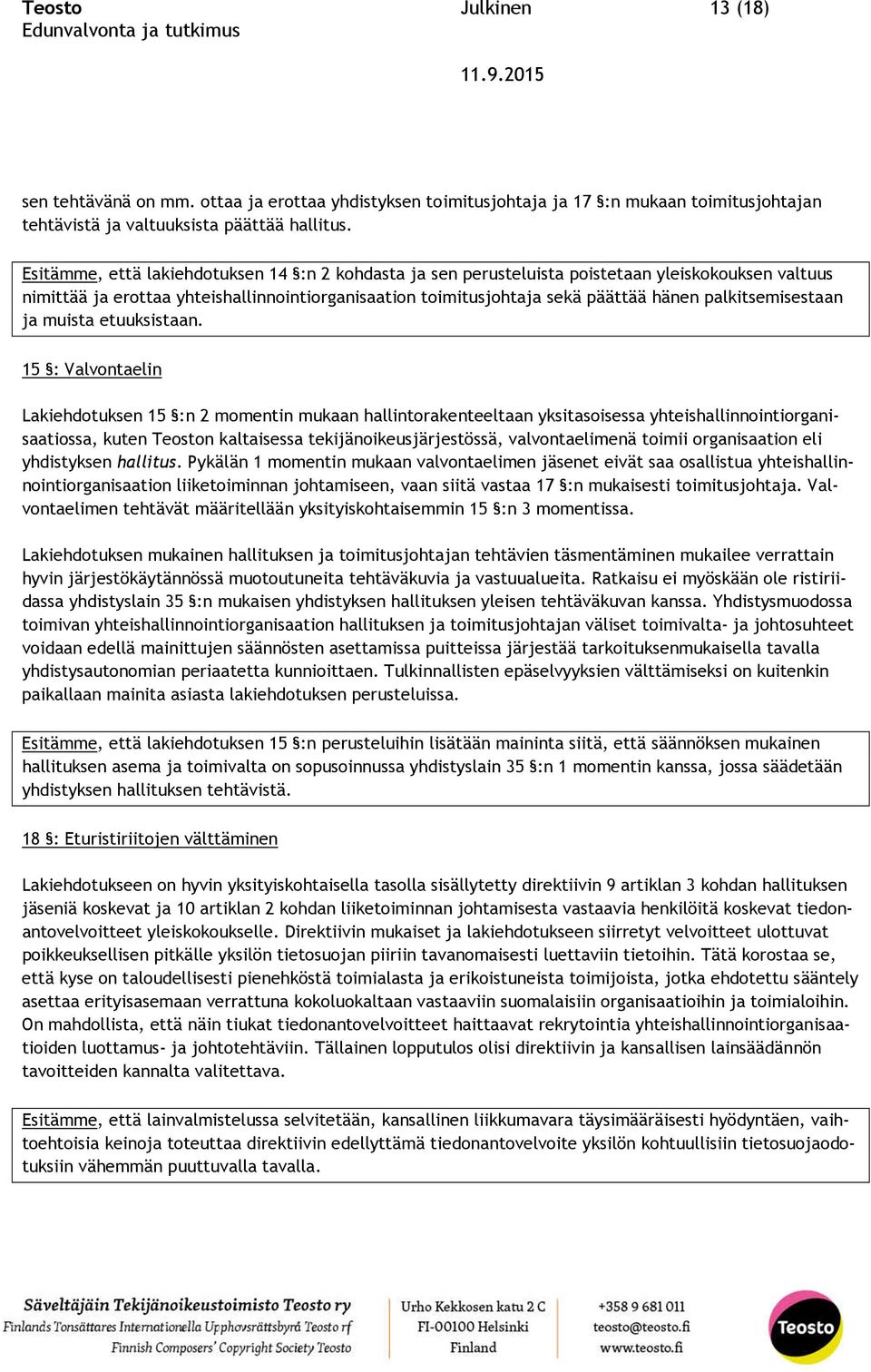 Teosto
Edunvalvonta ja tutkimus

Julkinen

13 (18)

11.9.2015

sen tehtävänä on mm. ottaa ja erottaa yhdistyksen toimitusjohtaja ja 17 §:n mukaan toimitusjohtajan tehtävistä ja valtuuksista päättää hallitus.

Esitämme, että lakiehdotuksen 14 §:n 2 kohdasta ja sen perusteluista poistetaan yleiskokouksen valtuus nimittää ja erottaa yhteishallinnointiorganisaation toimitusjohtaja sekä päättää hänen palkitsemisestaan ja muista etuuksistaan.

15 §: Valvontaelin

Lakiehdotuksen 15 §:n 2 momentin mukaan hallintorakenteeltaan yksitasoisessa yhteishallinnointiorganisaatiossa, kuten Teoston kaltaisessa tekijänoikeusjärjestössä, valvontaelimenä toimii organisaation eli yhdistyksen hallitus. Pykälän 1 momentin mukaan valvontaelimen jäsenet eivät saa osallistua yhteishallinnointiorganisaation liiketoiminnan johtamiseen, vaan siitä vastaa 17 §:n mukaisesti toimitusjohtaja. Valvontaelimen tehtävät määritellään yksityiskohtaisemmin 15 §:n 3 momentissa.

Lakiehdotuksen mukainen hallituksen ja toimitusjohtajan tehtävien täsmentäminen mukailee verrattain hyvin järjestökäytännössä muotoutuneita tehtäväkuvia ja vastuualueita. Ratkaisu ei myöskään ole ristiriidassa yhdistyslain 35 §:n mukaisen yhdistyksen hallituksen yleisen tehtäväkuvan kanssa. Yhdistysmuodossa toimivan yhteishallinnointiorganisaation hallituksen ja toimitusjohtajan väliset toimivalta- ja johtosuhteet voidaan edellä mainittujen säännösten asettamissa puitteissa järjestää tarkoituksenmukaisella tavalla yhdistysautonomian periaatetta kunnioittaen. Tulkinnallisten epäselvyyksien välttämiseksi on kuitenkin paikallaan mainita asiasta lakiehdotuksen perusteluissa.

Esitämme, että lakiehdotuksen 15 §:n perusteluihin lisätään maininta siitä, että säännöksen mukainen hallituksen asema ja toimivalta on sopusoinnussa yhdistyslain 35 §:n 1 momentin kanssa, jossa säädetään yhdistyksen hallituksen tehtävistä.

18 §: Eturistiriitojen välttäminen

Lakiehdotukseen on hyvin yksityiskohtaisella tasolla sisällytetty direktiivin 9 artiklan 3 kohdan hallituksen jäseniä koskevat ja 10 artiklan 2 kohdan liiketoiminnan johtamisesta vastaavia henkilöitä koskevat tiedonantovelvoitteet yleiskokoukselle. Direktiivin mukaiset ja lakiehdotukseen siirretyt velvoitteet ulottuvat poikkeuksellisen pitkälle yksilön tietosuojan piiriin tavanomaisesti luettaviin tietoihin. Tätä korostaa se, että kyse on taloudellisesti pienehköstä toimialasta ja erikoistuneista toimijoista, jotka ehdotettu sääntely asettaa erityisasemaan verrattuna kokoluokaltaan vastaaviin suomalaisiin organisaatioihin ja toimialoihin. On mahdollista, että näin tiukat tiedonantovelvoitteet haittaavat rekrytointia yhteishallinnointiorganisaatioiden luottamus- ja johtotehtäviin. Tällainen lopputulos olisi direktiivin ja kansallisen lainsäädännön tavoitteiden kannalta valitettava.

Esitämme, että lainvalmistelussa selvitetään, kansallinen liikkumavara täysimääräisesti hyödyntäen, vaihtoehtoisia keinoja toteuttaa direktiivin edellyttämä tiedonantovelvoite yksilön kohtuullisiin tietosuojaodotuksiin vähemmän puuttuvalla tavalla.

Säveltäjäin Tekijänoikeustoimisto Teosto ry
Finlands Tonsättares Internationella Upphovsrättsbyrå Teosto rf
Finnish Composers' Copyright Society Teosto

Urho Kekkosen katu 2 C
FI-00100 Helsinki
Finland

+358 9 681 011
teosto@teosto.fi
www.teosto.fi

Teosto